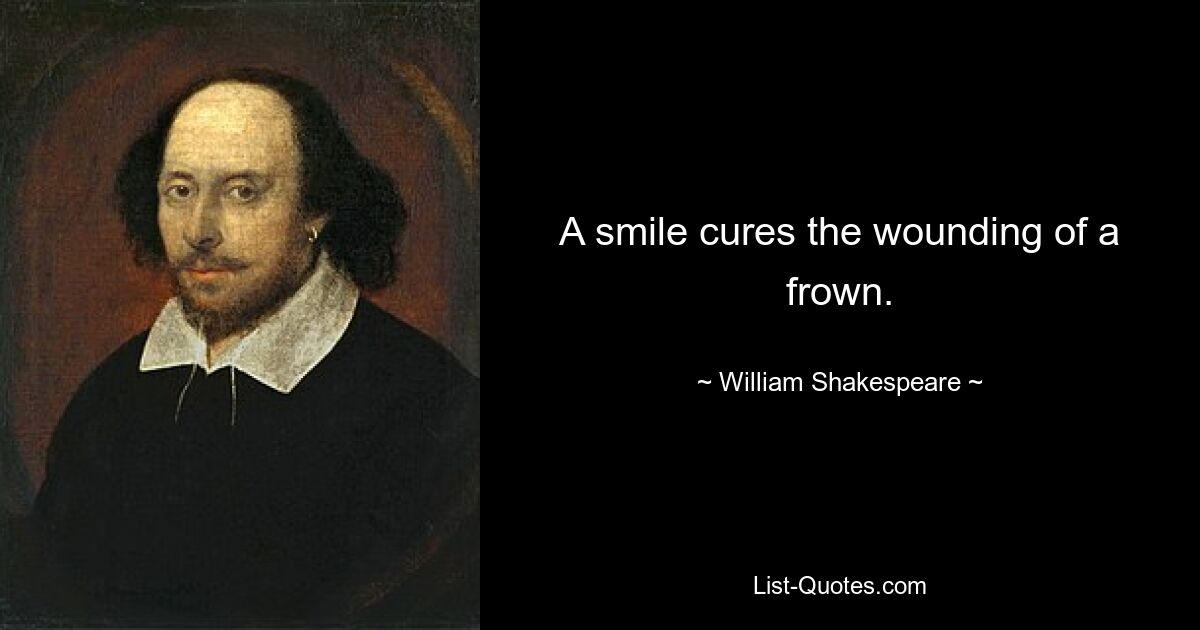 A smile cures the wounding of a frown.

~ William Shakespeare ~

List-Quotes.com